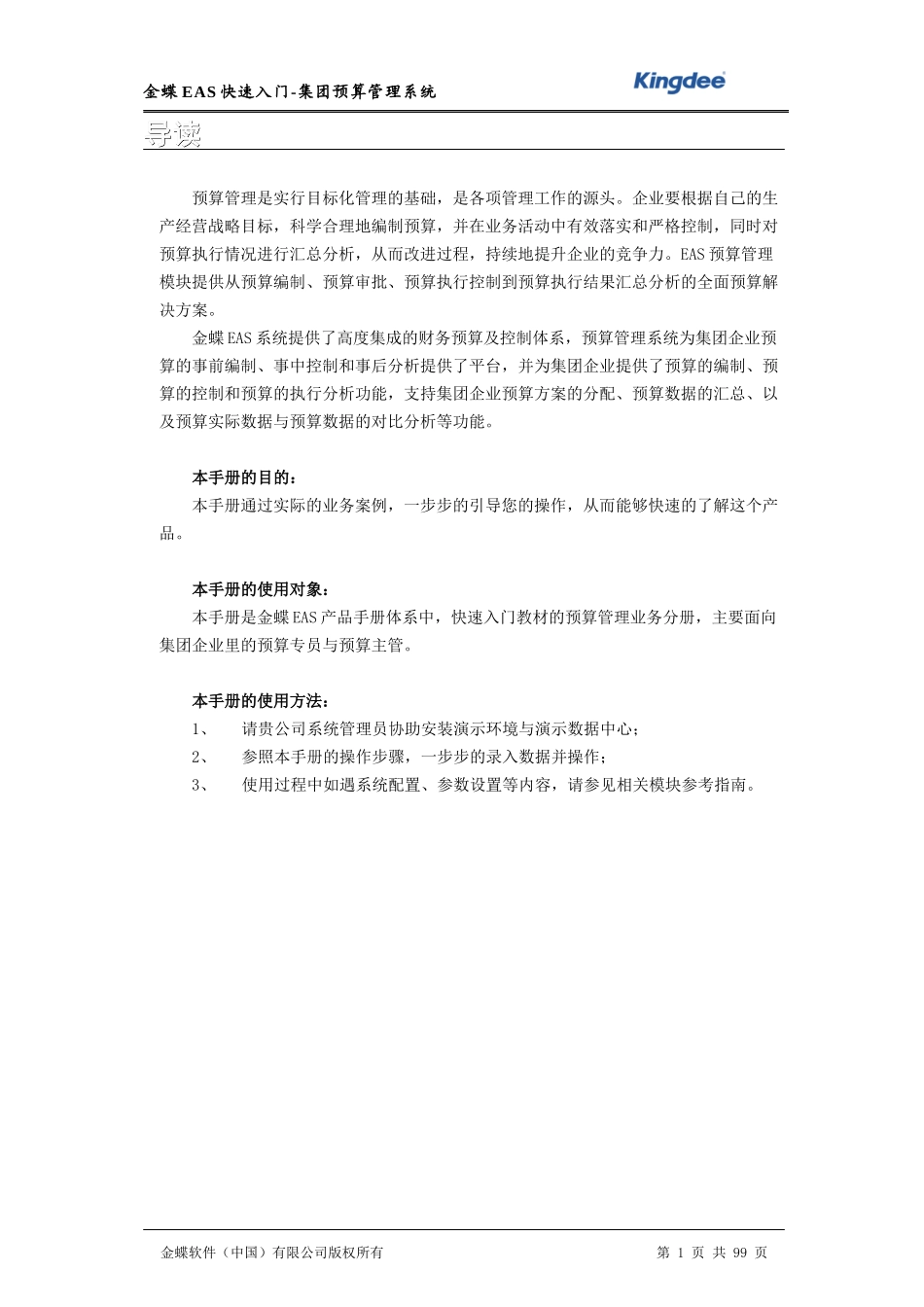 金蝶 EAS 快速入门-集团预算管理系统

Kingdee

导读

预算管理是实行目标化管理的基础，是各项管理工作的源头。企业要根据自己的生产经营战略目标，科学合理地编制预算，并在业务活动中有效落实和严格控制，同时对预算执行情况进行汇总分析，从而改进过程，持续地提升企业的竞争力。EAS 预算管理模块提供从预算编制、预算审批、预算执行控制到预算执行结果汇总分析的全面预算解决方案。

金蝶 EAS 系统提供了高度集成的财务预算及控制体系，预算管理系统为集团企业预算的事前编制、事中控制和事后分析提供了平台，并为集团企业提供了预算的编制、预算的控制和预算的执行分析功能，支持集团企业预算方案的分配、预算数据的汇总、以及预算实际数据与预算数据的对比分析等功能。

本手册的目的：

本手册通过实际的业务案例，一步步的引导您的操作，从而能够快速的了解这个产品。

本手册的使用对象：

本手册是金蝶 EAS 产品手册体系中，快速入门教材的预算管理业务分册，主要面向集团企业里的预算专员与预算主管。

本手册的使用方法：

1、 请贵公司系统管理员协助安装演示环境与演示数据中心；

2、 参照本手册的操作步骤，一步步的录入数据并操作；

3、 使用过程中如遇系统配置、参数设置等内容，请参见相关模块参考指南。

金蝶软件（中国）有限公司版权所有

第 1 页 共 99 页